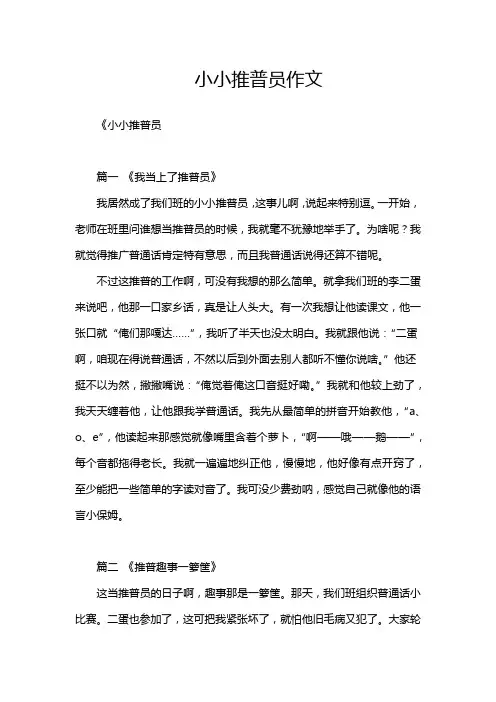 小小推普员作文

《小小推普员

篇一 《我当上了推普员》

我居然成了我们班的小小推普员，这事儿啊，说起来特别逗。一开始，老师在班里问谁想当推普员的时候，我就毫不犹豫地举手了。为啥呢？我就觉得推广普通话肯定特有意思，而且我普通话说得还算不错呢。

不过这推普的工作啊，可没有我想的那么简单。就拿我们班的李二蛋来说吧，他那一口家乡话，真是让人头大。有一次我想让他读课文，他一张口就“俺们那嘎达……”，我听了半天也没太明白。我就跟他说：“二蛋啊，咱现在得说普通话，不然以后到外面去别人都听不懂你说啥。”他还挺不以为然，撇撇嘴说：“俺觉着俺这口音挺好嘞。”我就和他较上劲了，我天天缠着他，让他跟我学普通话。我先从最简单的拼音开始教他，“a、o、e”，他读起来那感觉就像嘴里含着个萝卜，“啊——哦——鹅——”，每个音都拖得老长。我就一遍遍地纠正他，慢慢地，他好像有点开窍了，至少能把一些简单的字读对音了。我可没少费劲呐，感觉自己就像他的语言小保姆。

篇二 《推普趣事一箩筐》

这当推普员的日子啊，趣事那是一箩筐。那天，我们班组织普通话小比赛。二蛋也参加了，这可把我紧张坏了，就怕他旧毛病又犯了。大家轮